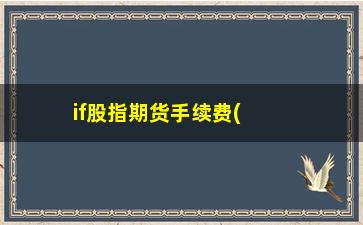 if股指期货手续费(